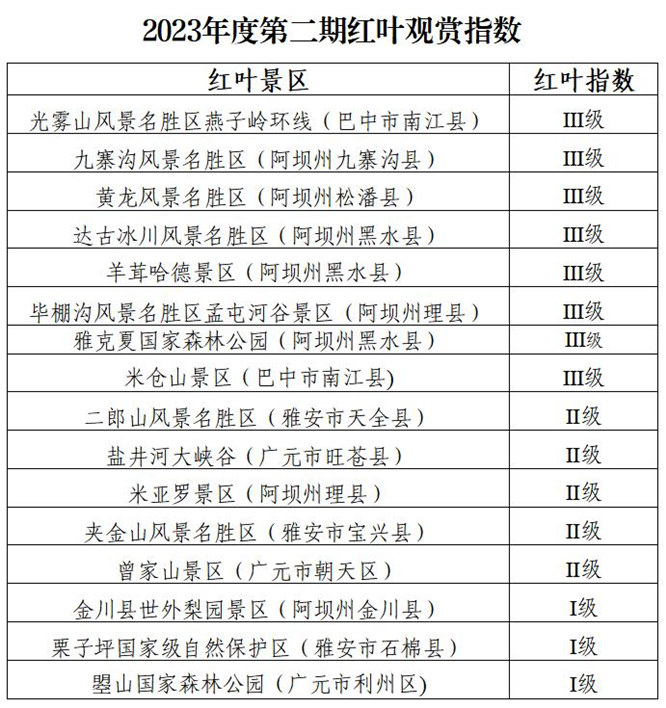 2023年度第二期红叶观赏指数

| 红叶景区 | 红叶指数 |
|---|---|
| 光雾山风景名胜区燕子岭环线（巴中市南江县） | III级 |
| 九寨沟风景名胜区（阿坝州九寨沟县） | III级 |
| 黄龙风景名胜区（阿坝州松潘县） | III级 |
| 达古冰川风景名胜区（阿坝州黑水县） | III级 |
| 羊茸哈德景区（阿坝州黑水县） | III级 |
| 毕棚沟风景名胜区孟屯河谷景区（阿坝州理县） | III级 |
| 雅克夏国家森林公园（阿坝州黑水县） | III级 |
| 米仓山景区（巴中市南江县) | III级 |
| 二郎山风景名胜区（雅安市天全县） | II级 |
| 盐井河大峡谷（广元市旺苍县） | II级 |
| 米亚罗景区（阿坝州理县） | II级 |
| 夹金山风景名胜区（雅安市宝兴县） | II级 |
| 曾家山景区（广元市朝天区） | II级 |
| 金川县世外梨园景区（阿坝州金川县） | I级 |
| 栗子坪国家级自然保护区（雅安市石棉县） | I级 |
| 曌山国家森林公园（广元市利州区） | I级 |